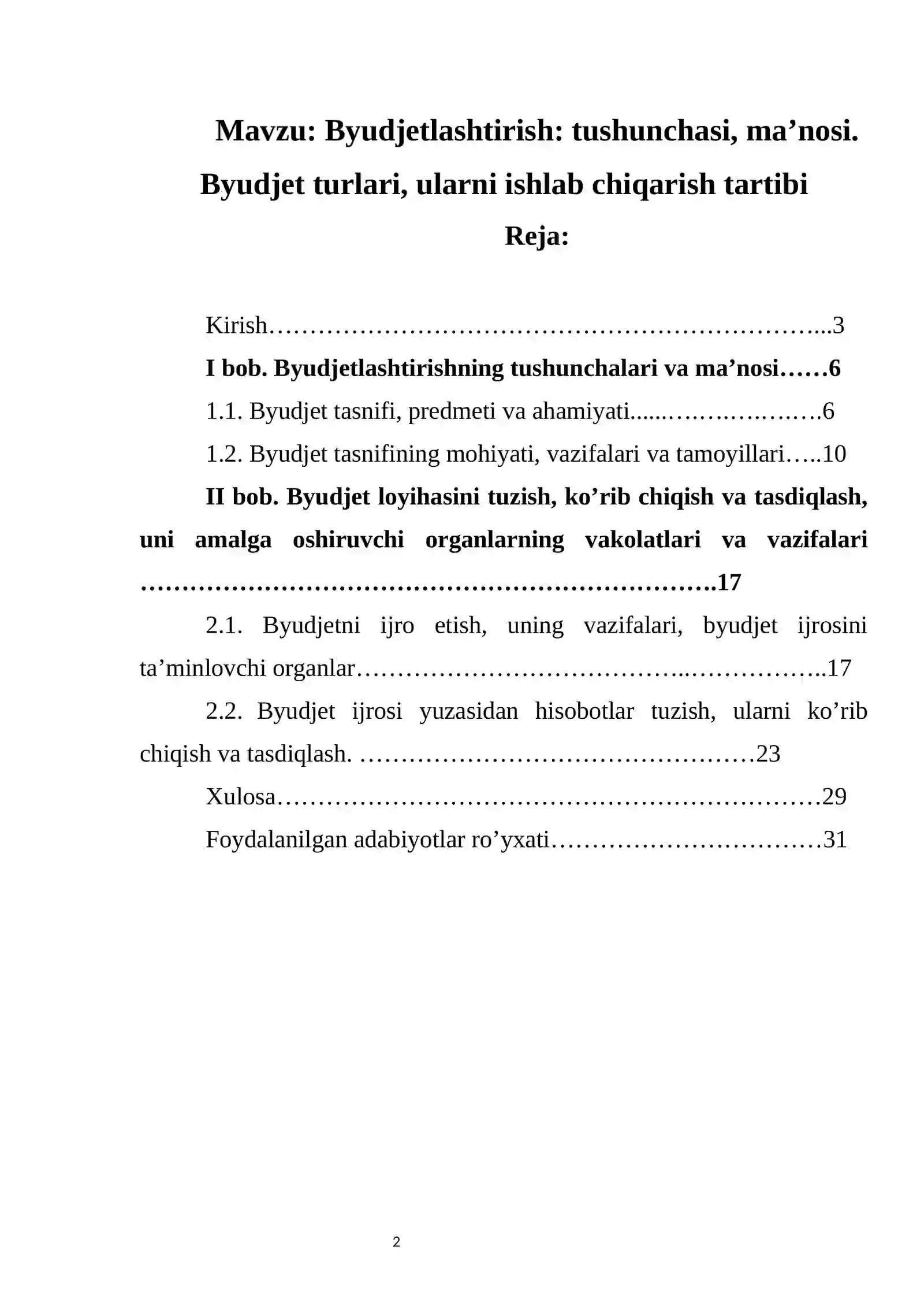 Mavzu: Byudjetlashtirish: tushunchasi, ma'nosi. Byudjet turlari, ularni ishlab chiqarish tartibi

Reja:

Kirish 3

I bob. Byudjetlashtirishning tushunchalari va ma'nosi 6

1.1. Byudjet tasnifi, predmeti va ahamiyati 6

1.2. Byudjet tasnifining mohiyati, vazifalari va tamoyillari 10

II bob. Byudjet loyihasini tuzish, ko'rib chiqish va tasdiqlash, uni amalga oshiruvchi organlarning vakolatlari va vazifalari 17

2.1. Byudjetni ijro etish, uning vazifalari, byudjet ijrosini ta'minlovchi organlar 17

2.2. Byudjet ijrosi yuzasidan hisobotlar tuzish, ularni ko'rib chiqish va tasdiqlash. 23

Xulosa 29

Foydalanilgan adabiyotlar ro'yxati 31

2